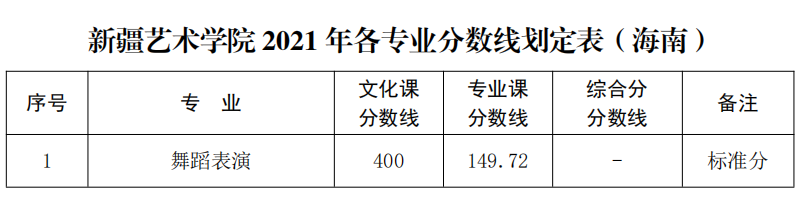 新疆艺术学院 2021 年各专业分数线划定表（海南）

| 序号 | 专　业 | 文化课分数线 | 专业课分数线 | 综合分分数线 | 备注 |
|---|---|---|---|---|---|
| 1 | 舞蹈表演 | 400 | 149.72 | - | 标准分 |